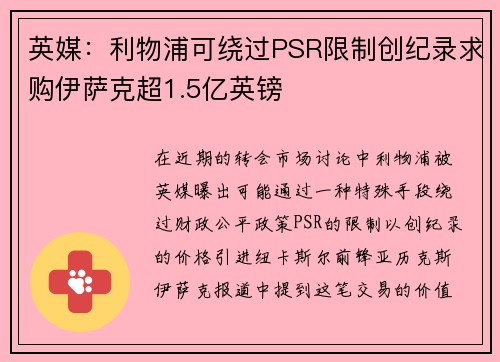 英媒：利物浦可绕过PSR限制创纪录求购伊萨克超1.5亿英镑

在近期的转会市场讨论中利物浦被英媒曝出可能通过一种特殊手段绕过财政公平政策PSR的限制以创纪录的价格引进纽卡斯尔前锋亚历克斯伊萨克报道中提到这笔交易的价值